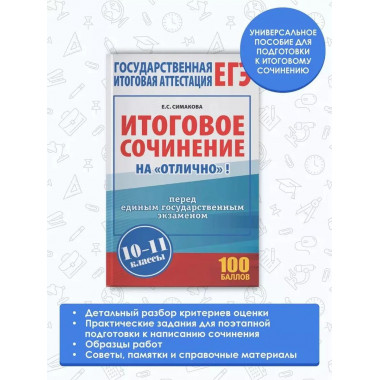 УНИВЕРСАЛЬНОЕ ПОСОБИЕ ДЛЯ ПОДГОТОВКИ К ИТОГОВОМУ СОЧИНЕНИЮ

ГОСУДАРСТВЕННАЯ ИТОГОВАЯ АТТЕСТАЦИЯ ЕГЭ

Е.С. СИМАКОВА

ИТОГОВОЕ СОЧИНЕНИЕ

НА «ОТЛИЧНО»!

перед единым государственным экзаменом

10–11 классы

100 БАЛЛОВ

• Детальный разбор критериев оценки
• Практические задания для поэтапной подготовки к написанию сочинения
• Образцы работ
• Советы, памятки и справочные материалы